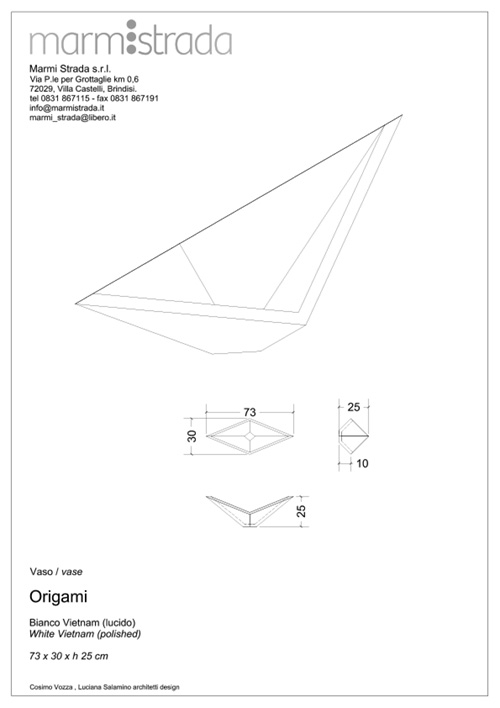 marmistrada

Marmi Strada s.r.l.
Via P.le per Grottaglie km 0,6
72029, Villa Castelli, Brindisi.
tel 0831 867115 - fax 0831 867191
info@marmistrada.it
marmi_strada@libero.it

73
30
25
10
25

Vaso / vase

Origami

Bianco Vietnam (lucido)
White Vietnam (polished)

73 x 30 x h 25 cm

Cosimo Vozza , Luciana Salamino architetti design